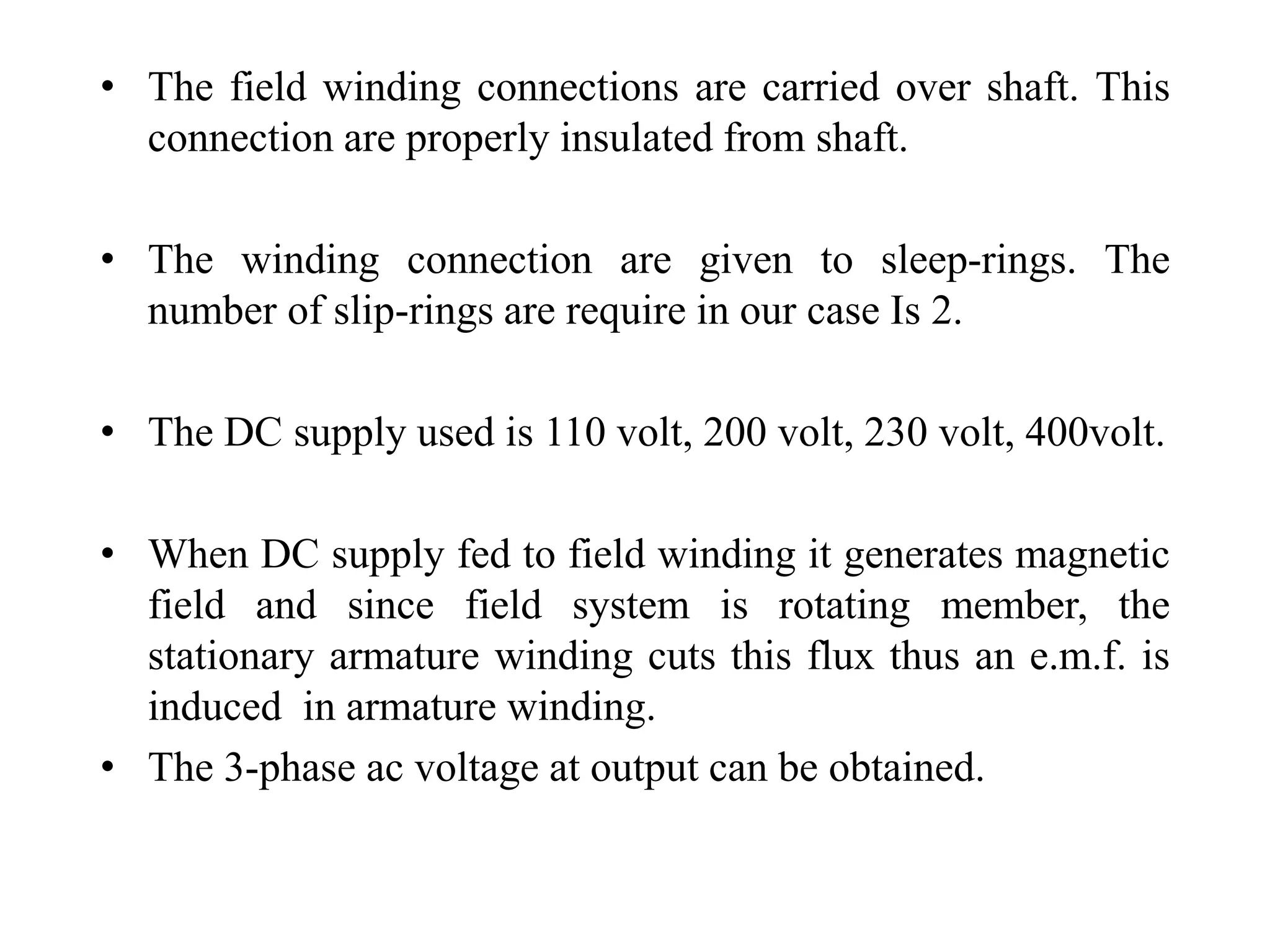 • The field winding connections are carried over shaft. This connection are properly insulated from shaft.

• The winding connection are given to sleep-rings. The number of slip-rings are require in our case Is 2.

• The DC supply used is 110 volt, 200 volt, 230 volt, 400volt.

• When DC supply fed to field winding it generates magnetic field and since field system is rotating member, the stationary armature winding cuts this flux thus an e.m.f. is induced in armature winding.

• The 3-phase ac voltage at output can be obtained.